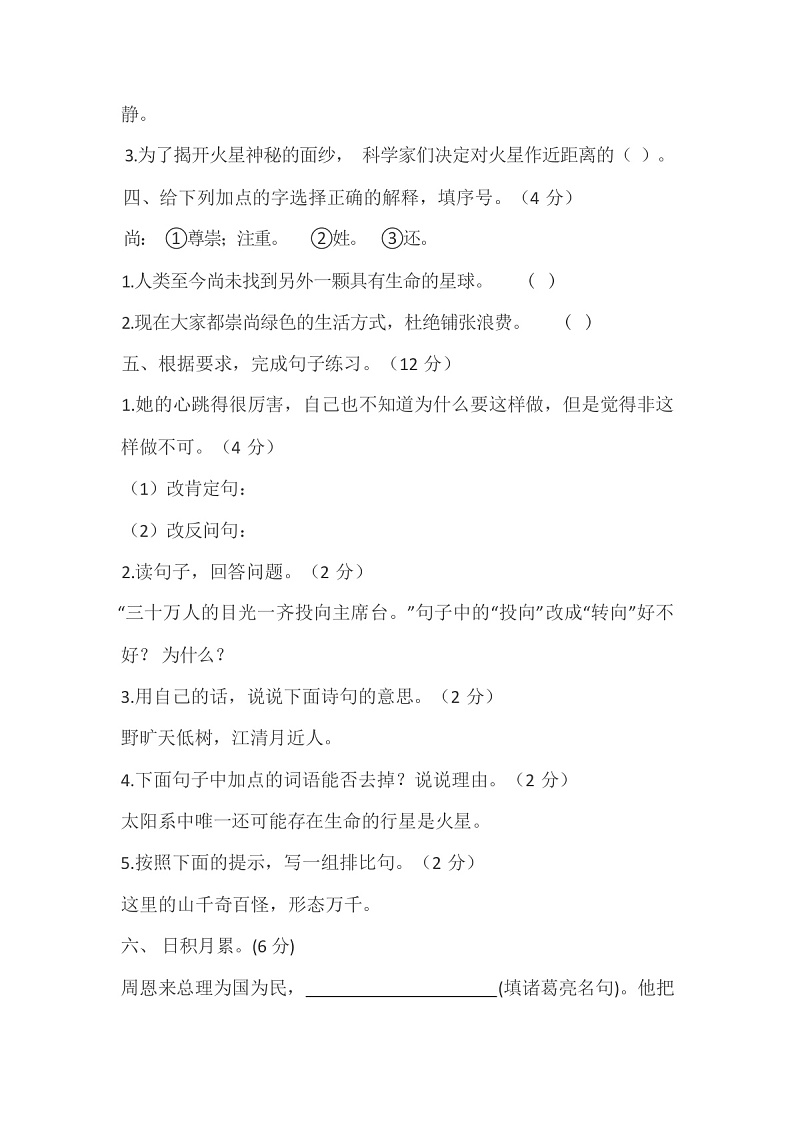 静。

3.为了揭开火星神秘的面纱， 科学家们决定对火星作近距离的（ ）。

四、给下列加点的字选择正确的解释，填序号。（4 分）

尚： ①尊崇；注重。 ②姓。 ③还。

1.人类至今尚未找到另外一颗具有生命的星球。 （ ）

2.现在大家都崇尚绿色的生活方式，杜绝铺张浪费。 （ ）

五、根据要求，完成句子练习。（12 分）

1.她的心跳得很厉害，自己也不知道为什么要这样做，但是觉得非这样做不可。（4 分）

（1）改肯定句：

（2）改反问句：

2.读句子，回答问题。（2 分）

“三十万人的目光一齐投向主席台。”句子中的“投向”改成“转向”好不好？ 为什么？

3.用自己的话，说说下面诗句的意思。（2 分）

野旷天低树，江清月近人。

4.下面句子中加点的词语能否去掉？说说理由。（2 分）

太阳系中唯一还可能存在生命的行星是火星。

5.按照下面的提示，写一组排比句。（2 分）

这里的山千奇百怪，形态万千。

六、 日积月累。(6 分)

周恩来总理为国为民，____________________(填诸葛亮名句)。他把